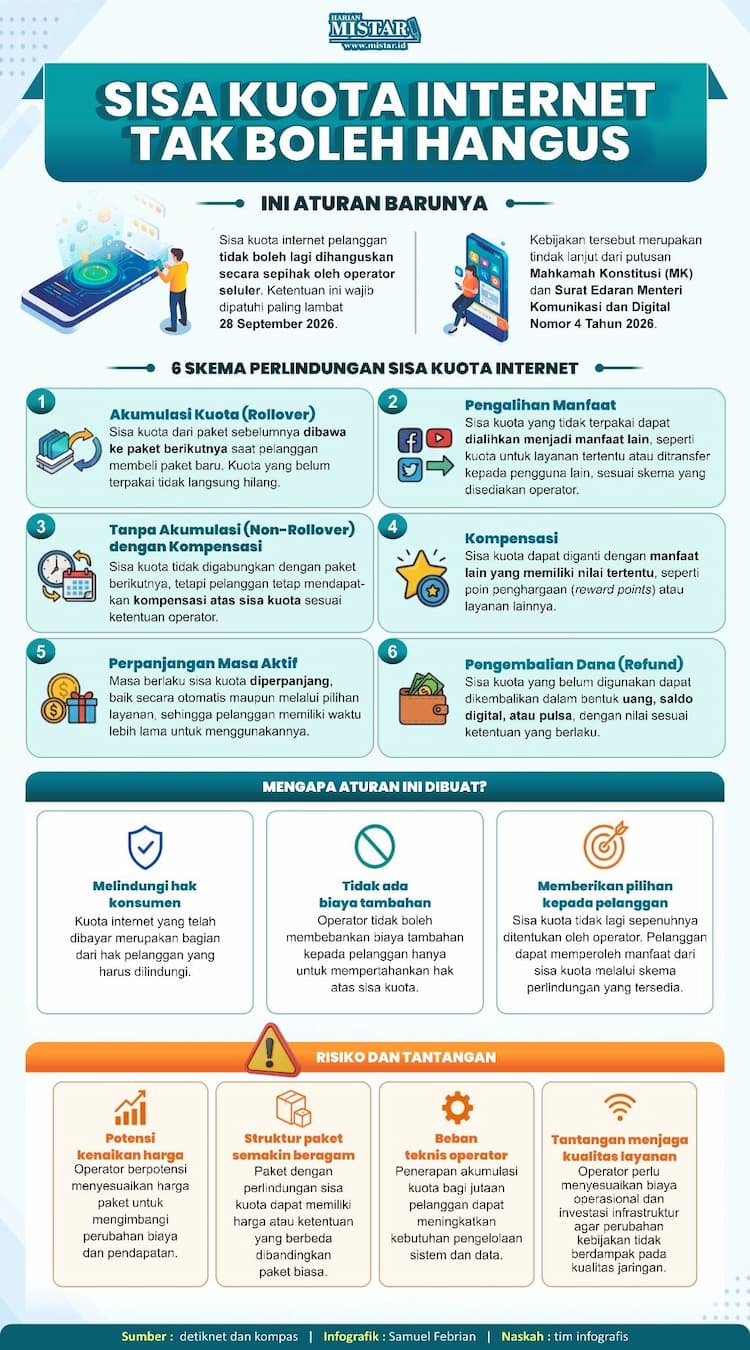 HARIAN MISTAR www.mistar.id

SISA KUOTA INTERNET TAK BOLEH HANGUS

INI ATURAN BARUNYA

Sisa kuota internet pelanggan tidak boleh lagi dihanguskan secara sepihak oleh operator seluler. Ketentuan ini wajib dipatuhi paling lambat 28 September 2026.

Kebijakan tersebut merupakan tindak lanjut dari putusan Mahkamah Konstitusi (MK) dan Surat Edaran Menteri Komunikasi dan Digital Nomor 4 Tahun 2026.

6 SKEMA PERLINDUNGAN SISA KUOTA INTERNET

1
Akumulasi Kuota (Rollover)
Sisa kuota dari paket sebelumnya dibawa ke paket berikutnya saat pelanggan membeli paket baru. Kuota yang belum terpakai tidak langsung hilang.

2
Pengalihan Manfaat
Sisa kuota yang tidak terpakai dapat dialihkan menjadi manfaat lain, seperti kuota untuk layanan tertentu atau ditransfer kepada pengguna lain, sesuai skema yang disediakan operator.

3
Tanpa Akumulasi (Non-Rollover) dengan Kompensasi
Sisa kuota tidak digabungkan dengan paket berikutnya, tetapi pelanggan tetap mendapatkan kompensasi atas sisa kuota sesuai ketentuan operator.

4
Kompensasi
Sisa kuota dapat diganti dengan manfaat lain yang memiliki nilai tertentu, seperti poin penghargaan (reward points) atau layanan lainnya.

5
Perpanjangan Masa Aktif
Masa berlaku sisa kuota diperpanjang, baik secara otomatis maupun melalui pilihan layanan, sehingga pelanggan memiliki waktu lebih lama untuk menggunakannya.

6
Pengembalian Dana (Refund)
Sisa kuota yang belum digunakan dapat dikembalikan dalam bentuk uang, saldo digital, atau pulsa, dengan nilai sesuai ketentuan yang berlaku.

MENGAPA ATURAN INI DIBUAT?

Melindungi hak konsumen
Kuota internet yang telah dibayar merupakan bagian dari hak pelanggan yang harus dilindungi.

Tidak ada biaya tambahan
Operator tidak boleh membebankan biaya tambahan kepada pelanggan hanya untuk mempertahankan hak atas sisa kuota.

Memberikan pilihan kepada pelanggan
Sisa kuota tidak lagi sepenuhnya ditentukan oleh operator. Pelanggan dapat memperoleh manfaat dari sisa kuota melalui skema perlindungan yang tersedia.

RISIKO DAN TANTANGAN

Potensi kenaikan harga
Operator berpotensi menyesuaikan harga paket untuk mengimbangi perubahan biaya dan pendapatan.

Struktur paket semakin beragam
Paket dengan perlindungan sisa kuota dapat memiliki harga atau ketentuan yang berbeda dibandingkan paket biasa.

Beban teknis operator
Penerapan akumulasi kuota bagi jutaan pelanggan dapat meningkatkan kebutuhan pengelolaan sistem dan data.

Tantangan menjaga kualitas layanan
Operator perlu menyesuaikan biaya operasional dan investasi infrastruktur agar perubahan kebijakan tidak berdampak pada kualitas jaringan.

Sumber : detiknet dan kompas | Infografik : Samuel Febrian | Naskah : tim infografis